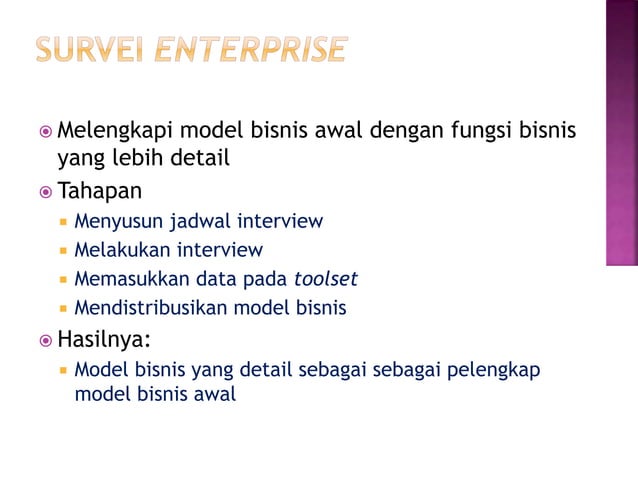 SURVEI ENTERPRISE

• Melengkapi model bisnis awal dengan fungsi bisnis yang lebih detail
• Tahapan
• Menyusun jadwal interview
• Melakukan interview
• Memasukkan data pada toolset
• Mendistribusikan model bisnis
• Hasilnya:
• Model bisnis yang detail sebagai sebagai pelengkap model bisnis awal